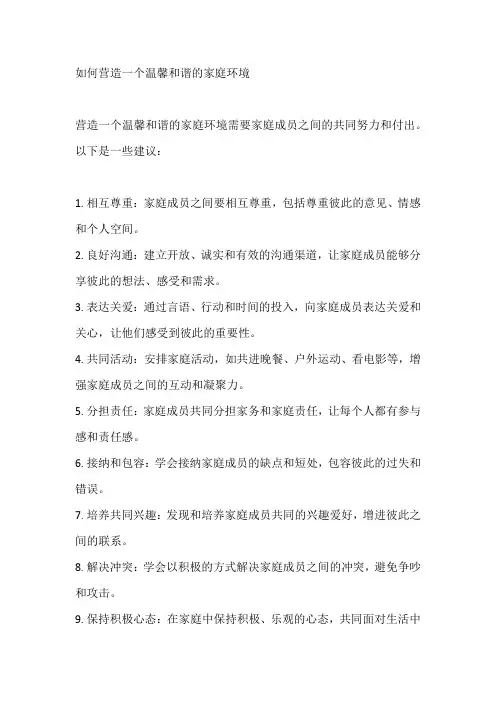 如何营造一个温馨和谐的家庭环境

营造一个温馨和谐的家庭环境需要家庭成员之间的共同努力和付出。以下是一些建议：

1. 相互尊重：家庭成员之间要相互尊重，包括尊重彼此的意见、情感和个人空间。

2. 良好沟通：建立开放、诚实和有效的沟通渠道，让家庭成员能够分享彼此的想法、感受和需求。

3. 表达关爱：通过言语、行动和时间的投入，向家庭成员表达关爱和关心，让他们感受到彼此的重要性。

4. 共同活动：安排家庭活动，如共进晚餐、户外运动、看电影等，增强家庭成员之间的互动和凝聚力。

5. 分担责任：家庭成员共同分担家务和家庭责任，让每个人都有参与感和责任感。

6. 接纳和包容：学会接纳家庭成员的缺点和短处，包容彼此的过失和错误。

7. 培养共同兴趣：发现和培养家庭成员共同的兴趣爱好，增进彼此之间的联系。

8. 解决冲突：学会以积极的方式解决家庭成员之间的冲突，避免争吵和攻击。

9. 保持积极心态：在家庭中保持积极、乐观的心态，共同面对生活中